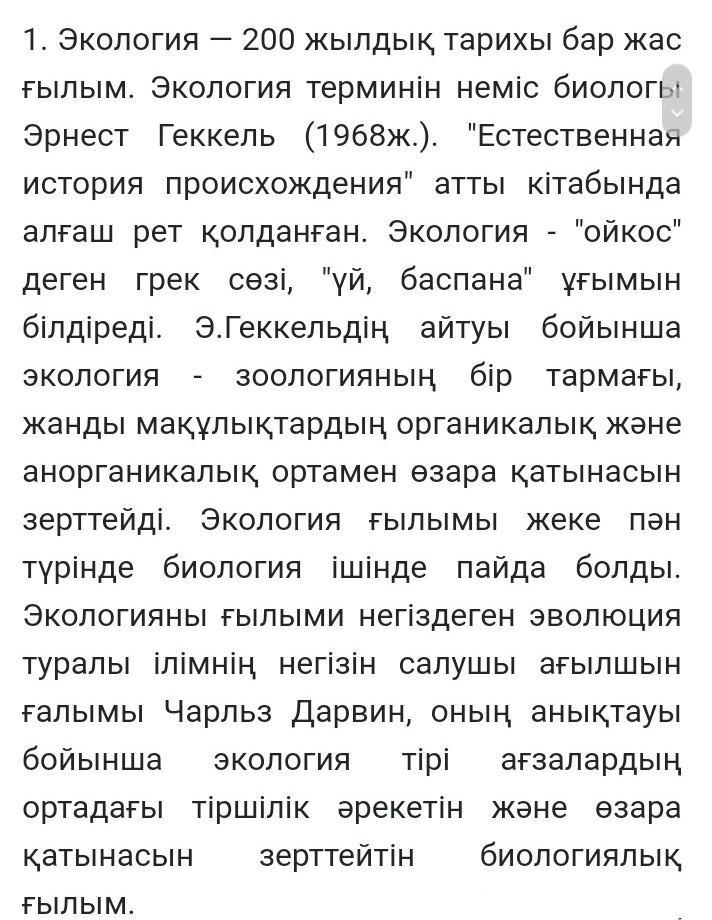 1. Экология — 200 жылдық тарихы бар жас ғылым. Экология терминін неміс биологы Эрнест Геккель (1968ж.). "Естественная история происхождения" атты кітабында алғаш рет қолданған. Экология - "ойкос" деген грек сөзі, "үй, баспана" ұғымын білдіреді. Э.Геккельдің айтуы бойынша экология - зоологияның бір тармағы, жанды мақұлықтардың органикалық және анорганикалық ортамен өзара қатынасын зерттейді. Экология ғылымы жеке пән түрінде биология ішінде пайда болды. Экологияны ғылыми негіздеген эволюция туралы ілімнің негізін салушы ағылшын ғалымы Чарльз Дарвин, оның анықтауы бойынша экология тірі ағзалардың ортадағы тіршілік әрекетін және өзара қатынасын зерттейтін биологиялық ғылым.